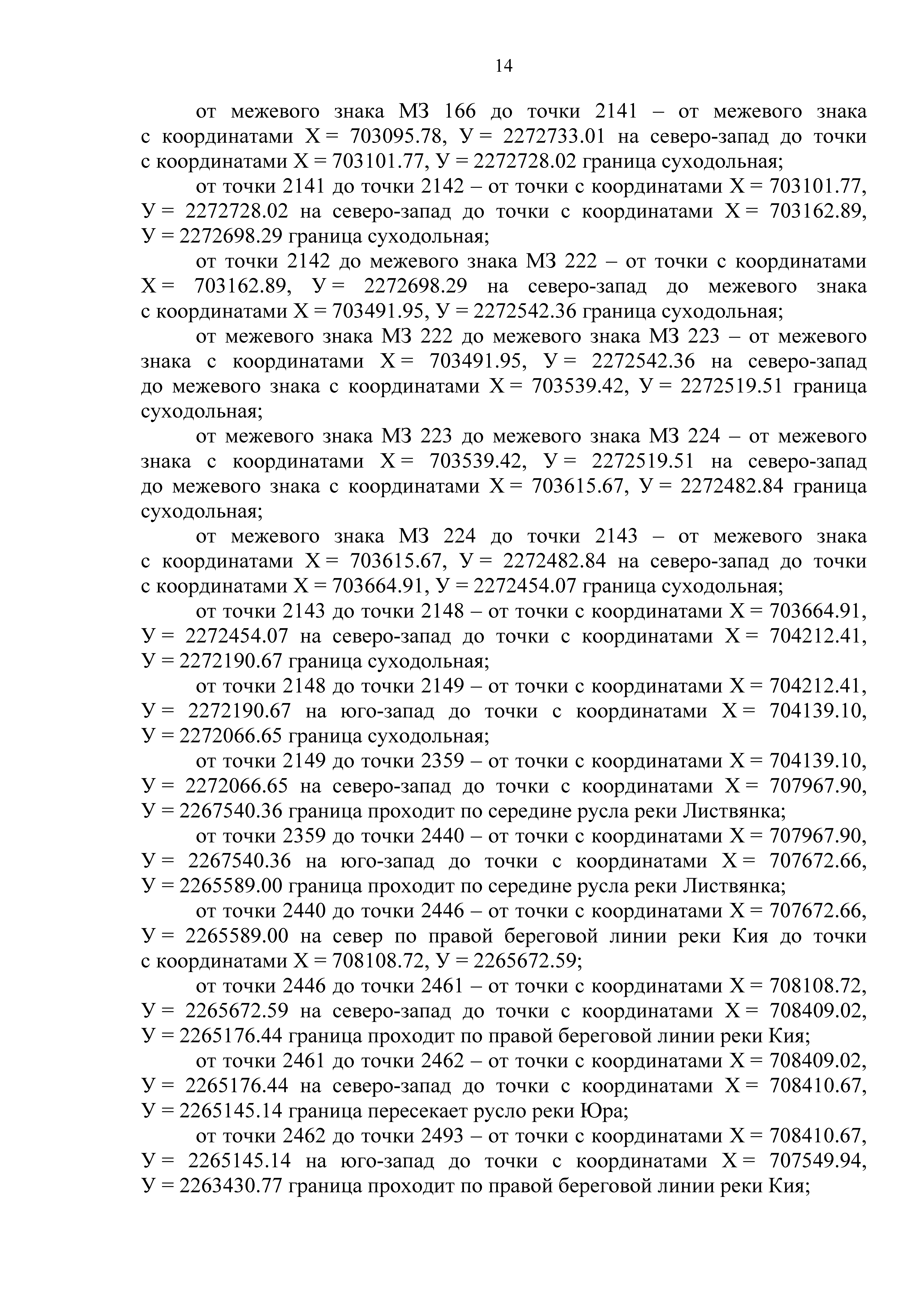 14

от межевого знака МЗ 166 до точки 2141 – от межевого знака с координатами Х = 703095.78, У = 2272733.01 на северо-запад до точки с координатами Х = 703101.77, У = 2272728.02 граница суходольная;

от точки 2141 до точки 2142 – от точки с координатами Х = 703101.77, У = 2272728.02 на северо-запад до точки с координатами Х = 703162.89, У = 2272698.29 граница суходольная;

от точки 2142 до межевого знака МЗ 222 – от точки с координатами Х = 703162.89, У = 2272698.29 на северо-запад до межевого знака с координатами Х = 703491.95, У = 2272542.36 граница суходольная;

от межевого знака МЗ 222 до межевого знака МЗ 223 – от межевого знака с координатами Х = 703491.95, У = 2272542.36 на северо-запад до межевого знака с координатами Х = 703539.42, У = 2272519.51 граница суходольная;

от межевого знака МЗ 223 до межевого знака МЗ 224 – от межевого знака с координатами Х = 703539.42, У = 2272519.51 на северо-запад до межевого знака с координатами Х = 703615.67, У = 2272482.84 граница суходольная;

от межевого знака МЗ 224 до точки 2143 – от межевого знака с координатами Х = 703615.67, У = 2272482.84 на северо-запад до точки с координатами Х = 703664.91, У = 2272454.07 граница суходольная;

от точки 2143 до точки 2148 – от точки с координатами Х = 703664.91, У = 2272454.07 на северо-запад до точки с координатами Х = 704212.41, У = 2272190.67 граница суходольная;

от точки 2148 до точки 2149 – от точки с координатами Х = 704212.41, У = 2272190.67 на юго-запад до точки с координатами Х = 704139.10, У = 2272066.65 граница суходольная;

от точки 2149 до точки 2359 – от точки с координатами Х = 704139.10, У = 2272066.65 на северо-запад до точки с координатами Х = 707967.90, У = 2267540.36 граница проходит по середине русла реки Листвянка;

от точки 2359 до точки 2440 – от точки с координатами Х = 707967.90, У = 2267540.36 на юго-запад до точки с координатами Х = 707672.66, У = 2265589.00 граница проходит по середине русла реки Листвянка;

от точки 2440 до точки 2446 – от точки с координатами Х = 707672.66, У = 2265589.00 на север по правой береговой линии реки Кия до точки с координатами Х = 708108.72, У = 2265672.59;

от точки 2446 до точки 2461 – от точки с координатами Х = 708108.72, У = 2265672.59 на северо-запад до точки с координатами Х = 708409.02, У = 2265176.44 граница проходит по правой береговой линии реки Кия;

от точки 2461 до точки 2462 – от точки с координатами Х = 708409.02, У = 2265176.44 на северо-запад до точки с координатами Х = 708410.67, У = 2265145.14 граница пересекает русло реки Юра;

от точки 2462 до точки 2493 – от точки с координатами Х = 708410.67, У = 2265145.14 на юго-запад до точки с координатами Х = 707549.94, У = 2263430.77 граница проходит по правой береговой линии реки Кия;